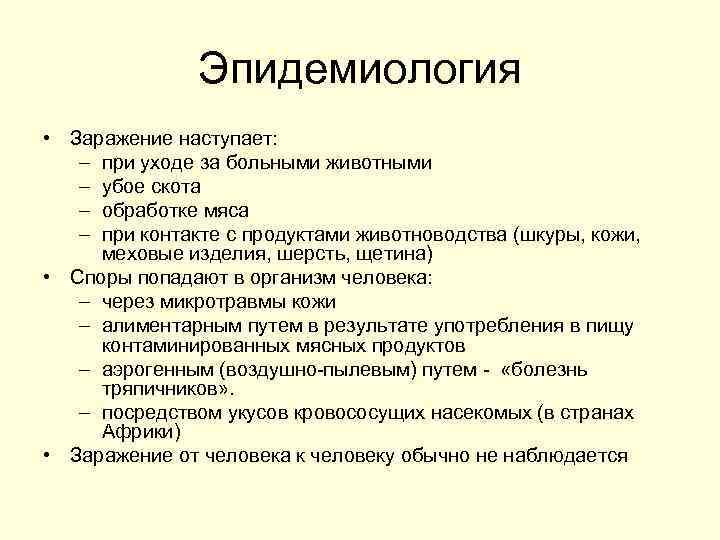 Эпидемиология

• Заражение наступает:
– при уходе за больными животными
– убое скота
– обработке мяса
– при контакте с продуктами животноводства (шкуры, кожи, меховые изделия, шерсть, щетина)
• Споры попадают в организм человека:
– через микротравмы кожи
– алиментарным путем в результате употребления в пищу контаминированных мясных продуктов
– аэрогенным (воздушно-пылевым) путем - «болезнь тряпичников».
– посредством укусов кровососущих насекомых (в странах Африки)
• Заражение от человека к человеку обычно не наблюдается